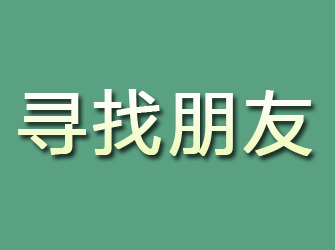 寻找朋友